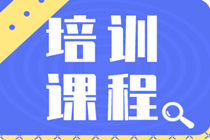 培训
课程